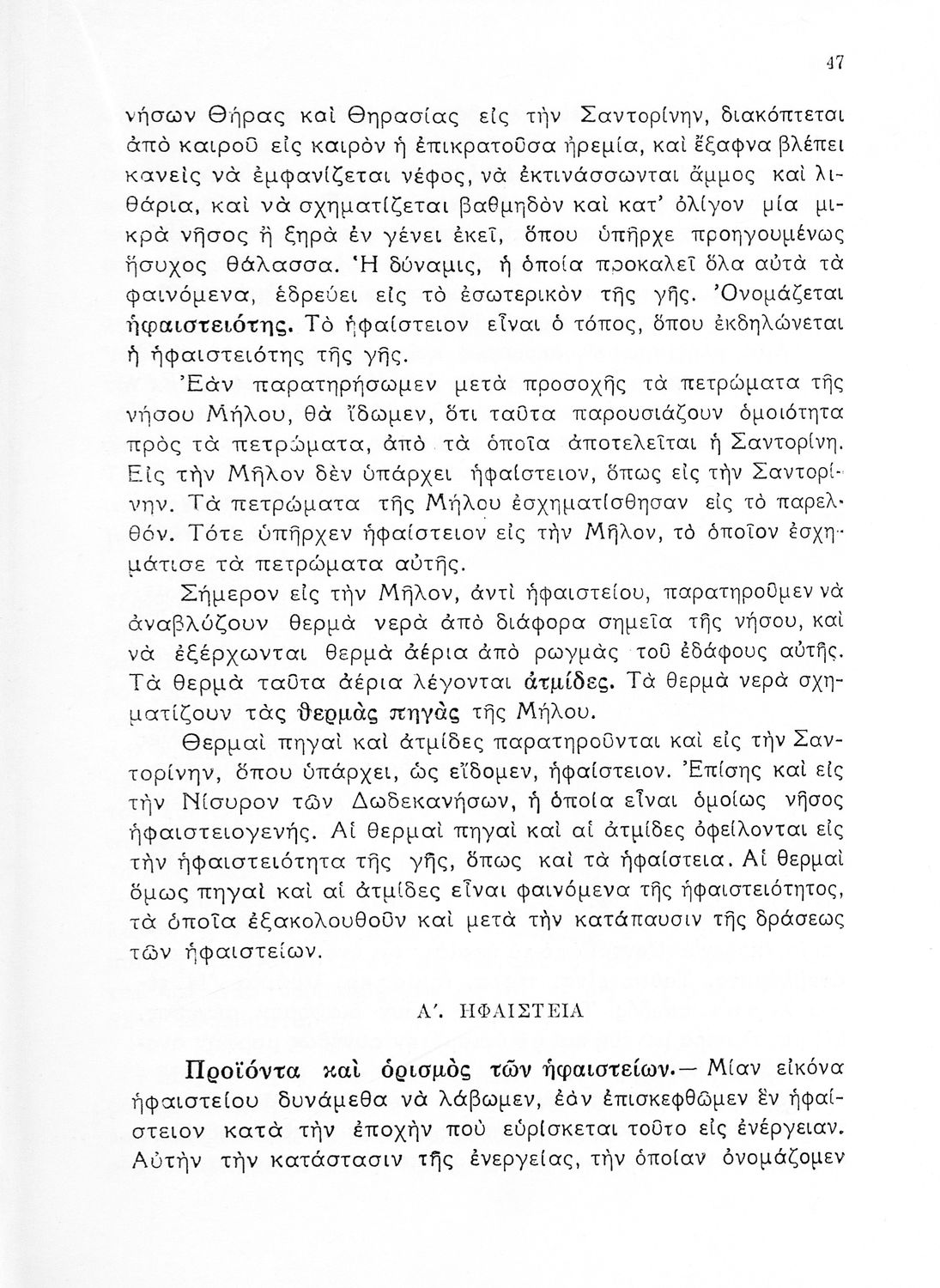 47

νήσων Θήρας καὶ Θηρασίας εἰς τὴν Σαντορίνην, διακόπτεται ἀπὸ καιροῦ εἰς καιρὸν ἡ ἐπικρατοῦσα ἠρεμία, καὶ ἔξαφνα βλέπει κανεὶς νὰ ἐμφανίζεται νέφος, νὰ ἐκτινάσσωνται ἄμμος καὶ λιθάρια, καὶ νὰ σχηματίζεται βαθμηδὸν καὶ κατ' ὀλίγον μία μικρὰ νῆσος ἢ ξηρὰ ἐν γένει ἐκεῖ, ὅπου ὑπῆρχε προηγουμένως ἥσυχος θάλασσα. Ἡ δύναμις, ἡ ὁποία προκαλεῖ ὅλα αὐτὰ τὰ φαινόμενα, ἑδρεύει εἰς τὸ ἐσωτερικὸν τῆς γῆς. Ὀνομάζεται ἡφαιστειότης. Τὸ ἡφαίστειον εἶναι ὁ τόπος, ὅπου ἐκδηλώνεται ἡ ἡφαιστειότης τῆς γῆς.

Ἐὰν παρατηρήσωμεν μετὰ προσοχῆς τὰ πετρώματα τῆς νήσου Μήλου, θὰ ἴδωμεν, ὅτι ταῦτα παρουσιάζουν ὁμοιότητα πρὸς τὰ πετρώματα, ἀπὸ τὰ ὁποῖα ἀποτελεῖται ἡ Σαντορίνη. Εἰς τὴν Μῆλον δὲν ὑπάρχει ἡφαίστειον, ὅπως εἰς τὴν Σαντορίνην. Τὰ πετρώματα τῆς Μήλου ἐσχηματίσθησαν εἰς τὸ παρελθόν. Τότε ὑπῆρχεν ἡφαίστειον εἰς τὴν Μῆλον, τὸ ὁποῖον ἐσχημάτισε τὰ πετρώματα αὐτῆς.

Σήμερον εἰς τὴν Μῆλον, ἀντὶ ἡφαιστείου, παρατηροῦμεν νὰ ἀναβλύζουν θερμὰ νερὰ ἀπὸ διάφορα σημεῖα τῆς νήσου, καὶ νὰ ἐξέρχωνται θερμὰ ἀέρια ἀπὸ ρωγμὰς τοῦ ἐδάφους αὐτῆς. Τὰ θερμὰ ταῦτα ἀέρια λέγονται ἀτμίδες. Τὰ θερμὰ νερὰ σχηματίζουν τὰς θερμὰς πηγὰς τῆς Μήλου.

Θερμαὶ πηγαὶ καὶ ἀτμίδες παρατηροῦνται καὶ εἰς τὴν Σαντορίνην, ὅπου ὑπάρχει, ὡς εἴδομεν, ἡφαίστειον. Ἐπίσης καὶ εἰς τὴν Νίσυρον τῶν Δωδεκανήσων, ἡ ὁποία εἶναι ὁμοίως νῆσος ἡφαιστειογενής. Αἱ θερμαὶ πηγαὶ καὶ αἱ ἀτμίδες ὀφείλονται εἰς τὴν ἡφαιστειότητα τῆς γῆς, ὅπως καὶ τὰ ἡφαίστεια. Αἱ θερμαὶ ὅμως πηγαὶ καὶ αἱ ἀτμίδες εἶναι φαινόμενα τῆς ἡφαιστειότητος, τὰ ὁποῖα ἐξακολουθοῦν καὶ μετὰ τὴν κατάπαυσιν τῆς δράσεως τῶν ἡφαιστείων.

Α'. ΗΦΑΙΣΤΕΙΑ

Προϊόντα καὶ ὁρισμὸς τῶν ἡφαιστείων.— Μίαν εἰκόνα ἡφαιστείου δυνάμεθα νὰ λάβωμεν, ἐὰν ἐπισκεφθῶμεν ἓν ἡφαίστειον κατὰ τὴν ἐποχὴν ποὺ εὑρίσκεται τοῦτο εἰς ἐνέργειαν. Αὐτὴν τὴν κατάστασιν τῆς ἐνεργείας, τὴν ὁποίαν ὀνομάζομεν